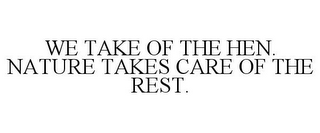 WE TAKE OF THE HEN. NATURE TAKES CARE OF THE REST.